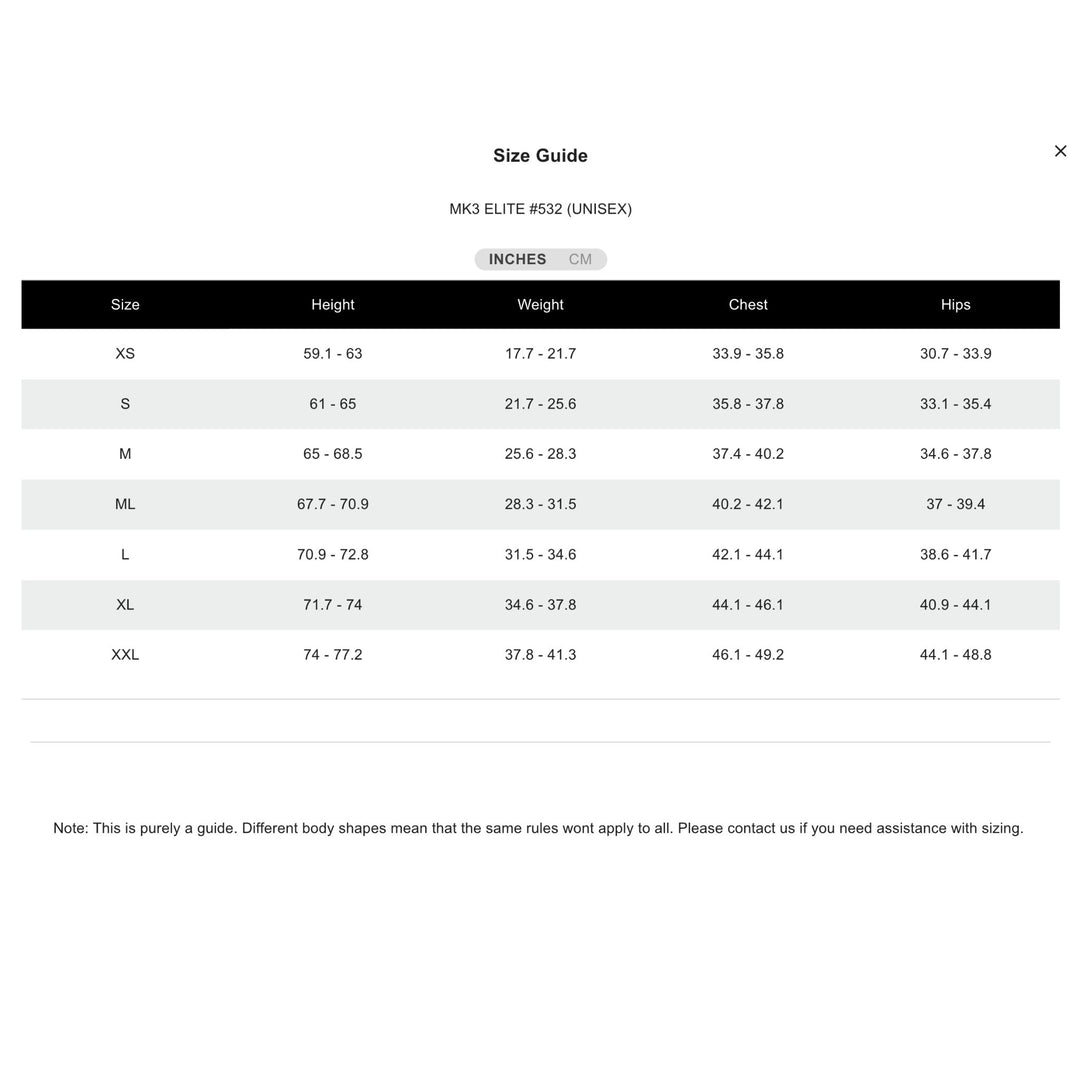 Size Guide

×

MK3 ELITE #532 (UNISEX)

INCHES CM

| Size | Height | Weight | Chest | Hips |
|---|---|---|---|---|
| XS | 59.1 - 63 | 17.7 - 21.7 | 33.9 - 35.8 | 30.7 - 33.9 |
| S | 61 - 65 | 21.7 - 25.6 | 35.8 - 37.8 | 33.1 - 35.4 |
| M | 65 - 68.5 | 25.6 - 28.3 | 37.4 - 40.2 | 34.6 - 37.8 |
| ML | 67.7 - 70.9 | 28.3 - 31.5 | 40.2 - 42.1 | 37 - 39.4 |
| L | 70.9 - 72.8 | 31.5 - 34.6 | 42.1 - 44.1 | 38.6 - 41.7 |
| XL | 71.7 - 74 | 34.6 - 37.8 | 44.1 - 46.1 | 40.9 - 44.1 |
| XXL | 74 - 77.2 | 37.8 - 41.3 | 46.1 - 49.2 | 44.1 - 48.8 |

Note: This is purely a guide. Different body shapes mean that the same rules wont apply to all. Please contact us if you need assistance with sizing.